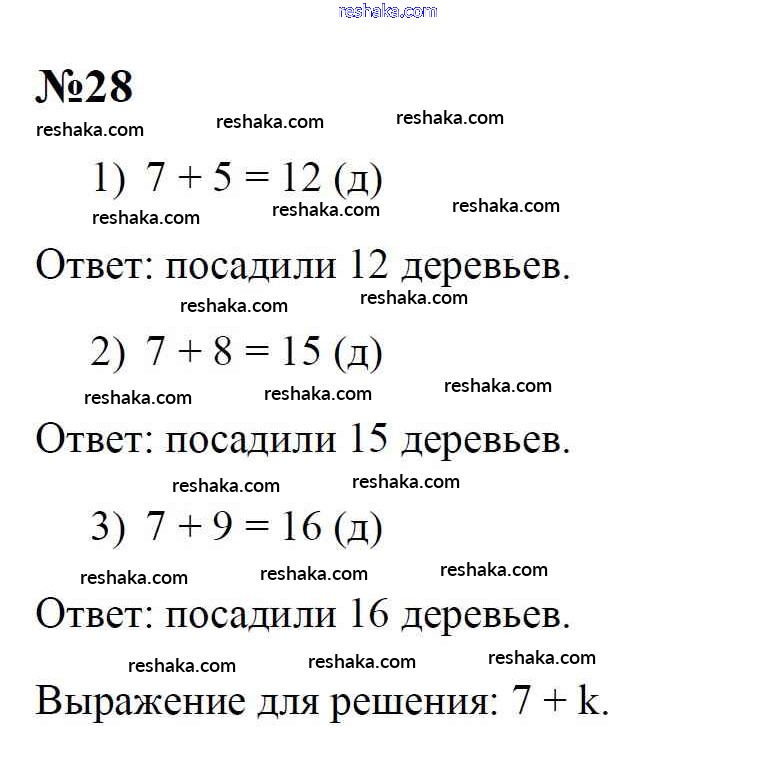 reshaka.com

№28

reshaka.com reshaka.com reshaka.com

1) $7 + 5 = 12$ (д)

reshaka.com reshaka.com reshaka.com

Ответ: посадили 12 деревьев.

reshaka.com reshaka.com

2) $7 + 8 = 15$ (д)

reshaka.com reshaka.com reshaka.com

Ответ: посадили 15 деревьев.

reshaka.com reshaka.com

3) $7 + 9 = 16$ (д)

reshaka.com reshaka.com reshaka.com

Ответ: посадили 16 деревьев.

reshaka.com reshaka.com reshaka.com

Выражение для решения: $7 + k$.